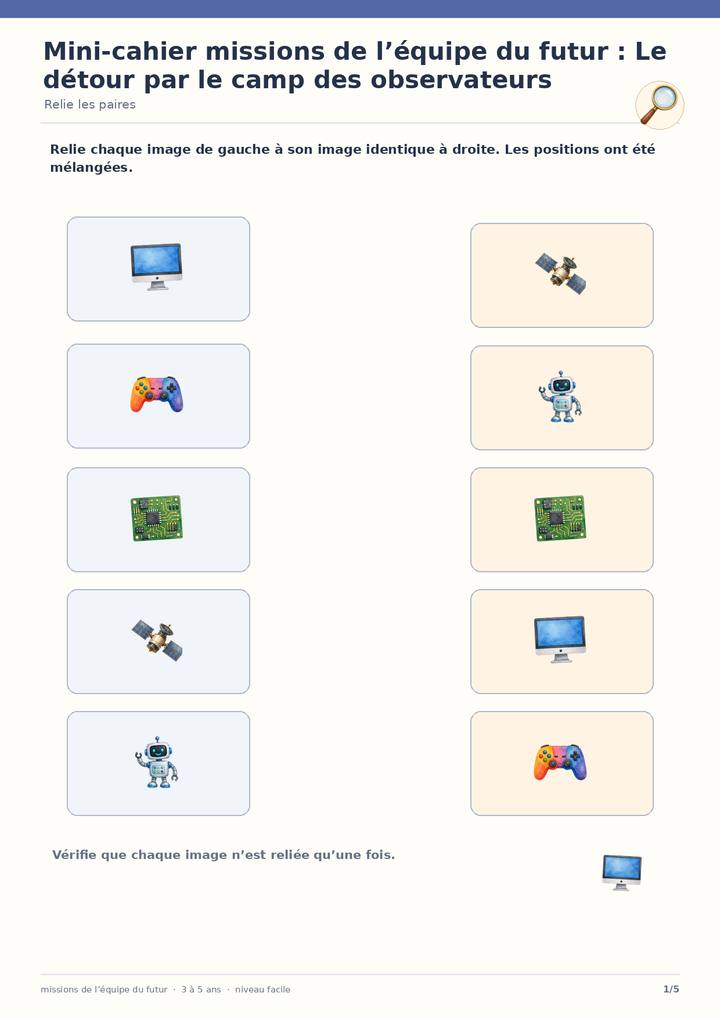 Mini-cahier missions de l’équipe du futur : Le détour par le camp des observateurs
Relie les paires

Relie chaque image de gauche à son image identique à droite. Les positions ont été mélangées.

Vérifie que chaque image n’est reliée qu’une fois.

missions de l’équipe du futur · 3 à 5 ans · niveau facile
1/5